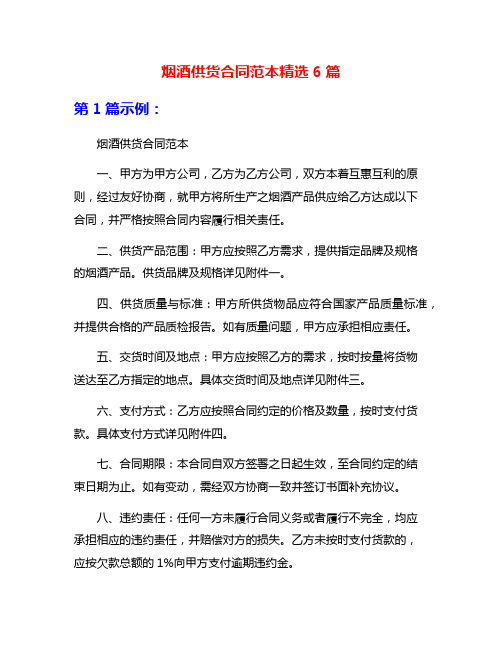 烟酒供货合同范本精选 6 篇

第 1 篇示例：

烟酒供货合同范本

一、甲方为甲方公司，乙方为乙方公司，双方本着互惠互利的原则，经过友好协商，就甲方将所生产之烟酒产品供应给乙方达成以下合同，并严格按照合同内容履行相关责任。

二、供货产品范围：甲方应按照乙方需求，提供指定品牌及规格的烟酒产品。供货品牌及规格详见附件一。

四、供货质量与标准：甲方所供货物品应符合国家产品质量标准，并提供合格的产品质检报告。如有质量问题，甲方应承担相应责任。

五、交货时间及地点：甲方应按照乙方的需求，按时按量将货物送达至乙方指定的地点。具体交货时间及地点详见附件三。

六、支付方式：乙方应按照合同约定的价格及数量，按时支付货款。具体支付方式详见附件四。

七、合同期限：本合同自双方签署之日起生效，至合同约定的结束日期为止。如有变动，需经双方协商一致并签订书面补充协议。

八、违约责任：任何一方未履行合同义务或者履行不完全，均应承担相应的违约责任，并赔偿对方的损失。乙方未按时支付货款的，应按欠款总额的 1%向甲方支付逾期违约金。